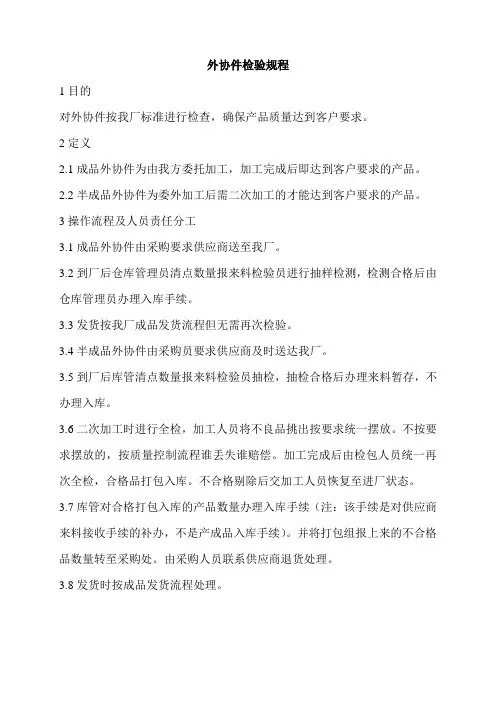 外协件检验规程

1 目的

对外协件按我厂标准进行检查，确保产品质量达到客户要求。

2 定义

2.1 成品外协件为由我方委托加工，加工完成后即达到客户要求的产品。

2.2 半成品外协件为委外加工后需二次加工的才能达到客户要求的产品。

3 操作流程及人员责任分工

3.1 成品外协件由采购要求供应商送至我厂。

3.2 到厂后仓库管理员清点数量报来料检验员进行抽样检测，检测合格后由仓库管理员办理入库手续。

3.3 发货按我厂成品发货流程但无需再次检验。

3.4 半成品外协件由采购员要求供应商及时送达我厂。

3.5 到厂后库管清点数量报来料检验员抽检，抽检合格后办理来料暂存，不办理入库。

3.6 二次加工时进行全检，加工人员将不良品挑出按要求统一摆放。不按要求摆放的，按质量控制流程谁丢失谁赔偿。加工完成后由检包人员统一再次全检，合格品打包入库。不合格剔除后交加工人员恢复至进厂状态。

3.7 库管对合格打包入库的产品数量办理入库手续（注：该手续是对供应商来料接收手续的补办，不是产成品入库手续）。并将打包组报上来的不合格品数量转至采购处。由采购人员联系供应商退货处理。

3.8 发货时按成品发货流程处理。